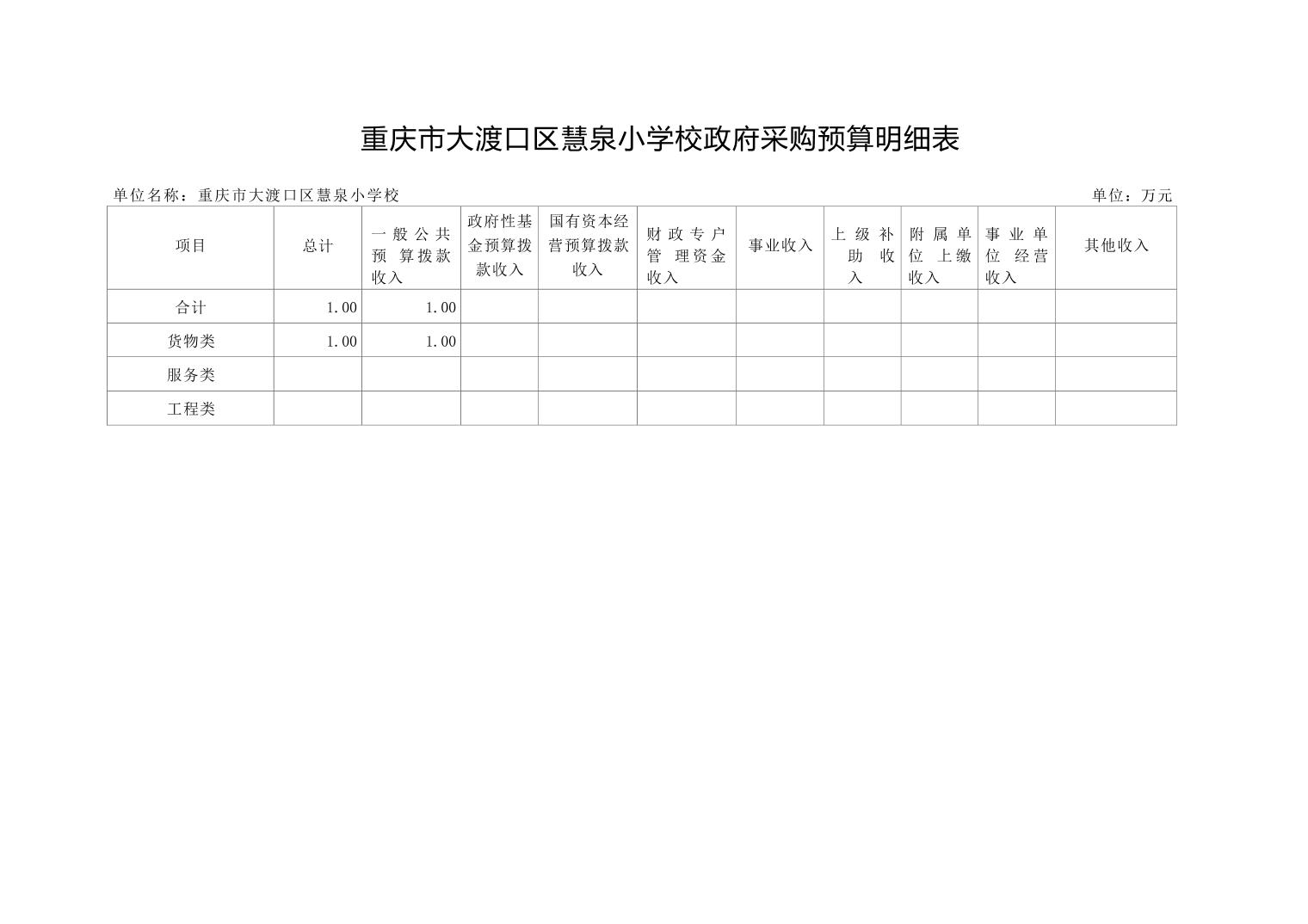 重庆市大渡口区慧泉小学校政府采购预算明细表

单位名称：重庆市大渡口区慧泉小学校

单位：万元

| 项目 | 总计 | 一般公共预算拨款收入 | 政府性基金预算拨款收入 | 国有资本经营预算拨款收入 | 财政专户管理资金收入 | 事业收入 | 上级补助收入 | 附属单位上缴收入 | 事业单位经营收入 | 其他收入 |
|---|---|---|---|---|---|---|---|---|---|---|
| 合计 | 1.00 | 1.00 | | | | | | | | |
| 货物类 | 1.00 | 1.00 | | | | | | | | |
| 服务类 | | | | | | | | | | |
| 工程类 | | | | | | | | | | |